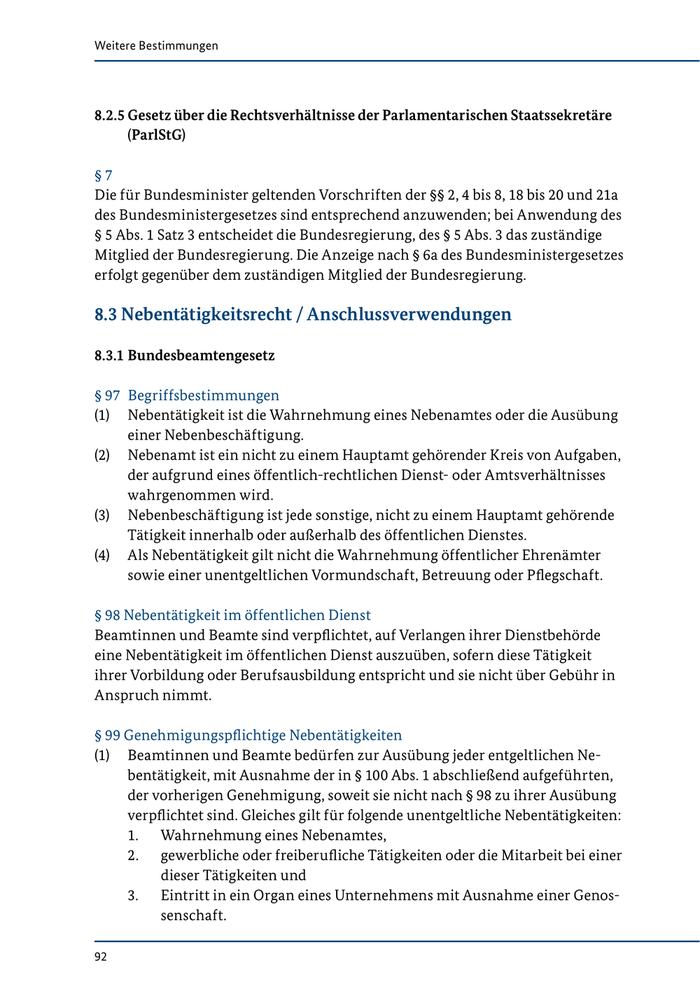 Weitere Bestimmungen

8.2.5 Gesetz über die Rechtsverhältnisse der Parlamentarischen Staatssekretäre (ParlStG)

§ 7
Die für Bundesminister geltenden Vorschriften der §§ 2, 4 bis 8, 18 bis 20 und 21a des Bundesministergesetzes sind entsprechend anzuwenden; bei Anwendung des § 5 Abs. 1 Satz 3 entscheidet die Bundesregierung, des § 5 Abs. 3 das zuständige Mitglied der Bundesregierung. Die Anzeige nach § 6a des Bundesministergesetzes erfolgt gegenüber dem zuständigen Mitglied der Bundesregierung.

8.3 Nebentätigkeitsrecht / Anschlussverwendungen

8.3.1 Bundesbeamtengesetz

§ 97 Begriffsbestimmungen
(1) Nebentätigkeit ist die Wahrnehmung eines Nebenamtes oder die Ausübung einer Nebenbeschäftigung.
(2) Nebenamt ist ein nicht zu einem Hauptamt gehörender Kreis von Aufgaben, der aufgrund eines öffentlich-rechtlichen Dienst- oder Amtsverhältnisses wahrgenommen wird.
(3) Nebenbeschäftigung ist jede sonstige, nicht zu einem Hauptamt gehörende Tätigkeit innerhalb oder außerhalb des öffentlichen Dienstes.
(4) Als Nebentätigkeit gilt nicht die Wahrnehmung öffentlicher Ehrenämter sowie einer unentgeltlichen Vormundschaft, Betreuung oder Pflegschaft.

§ 98 Nebentätigkeit im öffentlichen Dienst
Beamtinnen und Beamte sind verpflichtet, auf Verlangen ihrer Dienstbehörde eine Nebentätigkeit im öffentlichen Dienst auszuüben, sofern diese Tätigkeit ihrer Vorbildung oder Berufsausbildung entspricht und sie nicht über Gebühr in Anspruch nimmt.

§ 99 Genehmigungspflichtige Nebentätigkeiten
(1) Beamtinnen und Beamte bedürfen zur Ausübung jeder entgeltlichen Nebentätigkeit, mit Ausnahme der in § 100 Abs. 1 abschließend aufgeführten, der vorherigen Genehmigung, soweit sie nicht nach § 98 zu ihrer Ausübung verpflichtet sind. Gleiches gilt für folgende unentgeltliche Nebentätigkeiten:
1. Wahrnehmung eines Nebenamtes,
2. gewerbliche oder freiberufliche Tätigkeiten oder die Mitarbeit bei einer dieser Tätigkeiten und
3. Eintritt in ein Organ eines Unternehmens mit Ausnahme einer Genossenschaft.

92